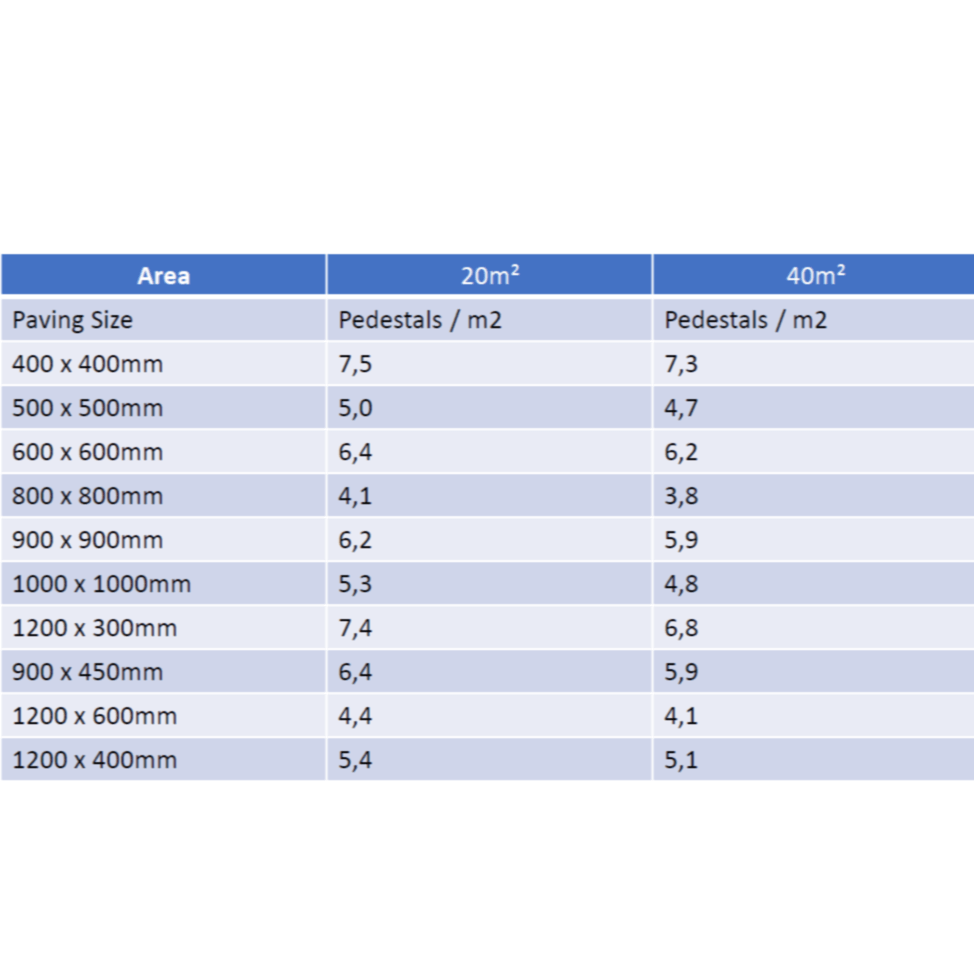 | Area | 20m² | 40m² |
|---|---|---|
| Paving Size | Pedestals / m2 | Pedestals / m2 |
| 400 x 400mm | 7,5 | 7,3 |
| 500 x 500mm | 5,0 | 4,7 |
| 600 x 600mm | 6,4 | 6,2 |
| 800 x 800mm | 4,1 | 3,8 |
| 900 x 900mm | 6,2 | 5,9 |
| 1000 x 1000mm | 5,3 | 4,8 |
| 1200 x 300mm | 7,4 | 6,8 |
| 900 x 450mm | 6,4 | 5,9 |
| 1200 x 600mm | 4,4 | 4,1 |
| 1200 x 400mm | 5,4 | 5,1 |